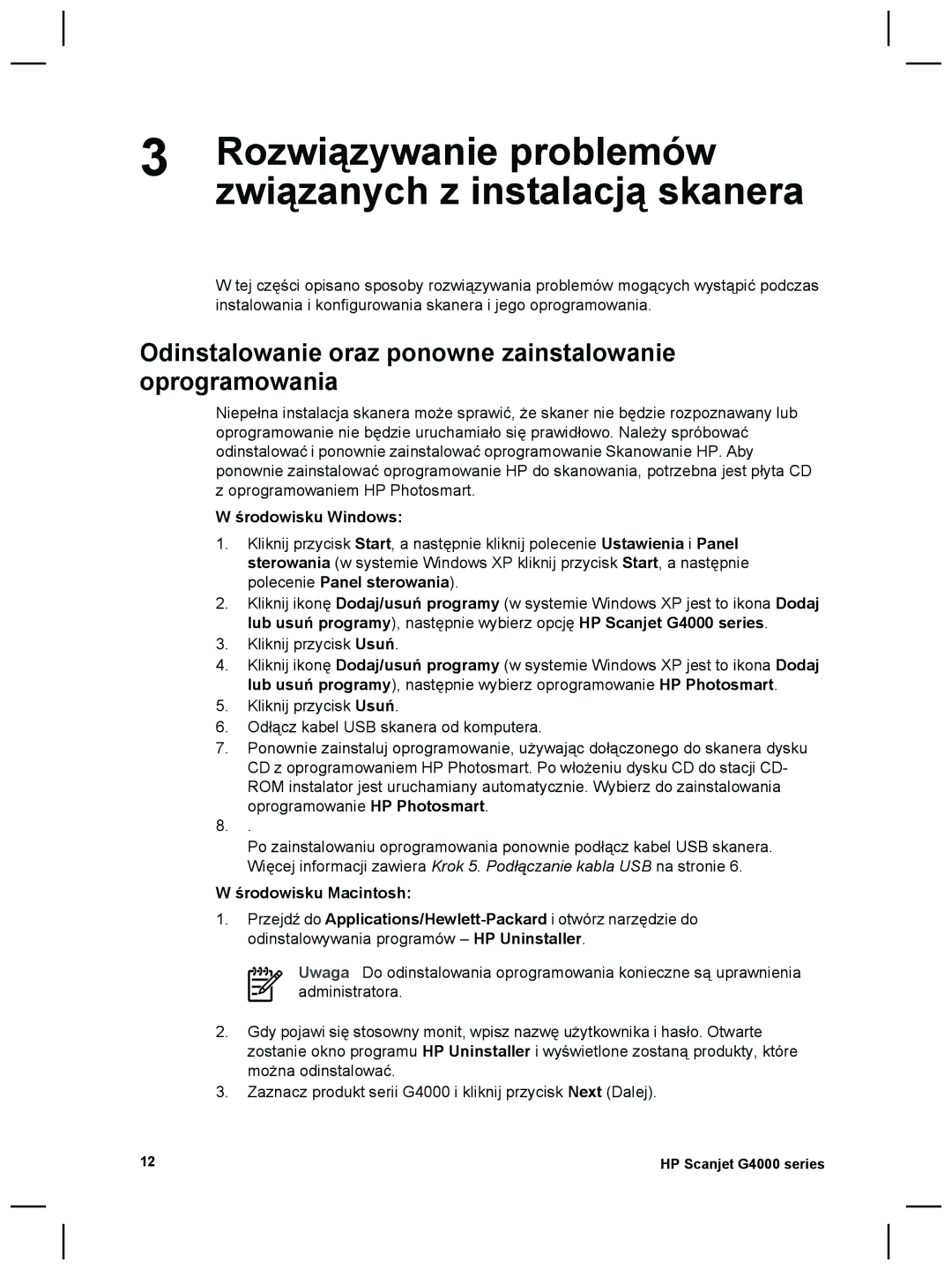 3 Rozwiązywanie problemów związanych z instalacją skanera

W tej części opisano sposoby rozwiązywania problemów mogących wystąpić podczas instalowania i konfigurowania skanera i jego oprogramowania.

Odinstalowanie oraz ponowne zainstalowanie oprogramowania

Niepełna instalacja skanera może sprawić, że skaner nie będzie rozpoznawany lub oprogramowanie nie będzie uruchamiało się prawidłowo. Należy spróbować odinstalować i ponownie zainstalować oprogramowanie Skanowanie HP. Aby ponownie zainstalować oprogramowanie HP do skanowania, potrzebna jest płyta CD z oprogramowaniem HP Photosmart.

W środowisku Windows:

1. Kliknij przycisk Start, a następnie kliknij polecenie Ustawienia i Panel sterowania (w systemie Windows XP kliknij przycisk Start, a następnie polecenie Panel sterowania).
2. Kliknij ikonę Dodaj/usuń programy (w systemie Windows XP jest to ikona Dodaj lub usuń programy), następnie wybierz opcję HP Scanjet G4000 series.
3. Kliknij przycisk Usuń.
4. Kliknij ikonę Dodaj/usuń programy (w systemie Windows XP jest to ikona Dodaj lub usuń programy), następnie wybierz oprogramowanie HP Photosmart.
5. Kliknij przycisk Usuń.
6. Odłącz kabel USB skanera od komputera.
7. Ponownie zainstaluj oprogramowanie, używając dołączonego do skanera dysku CD z oprogramowaniem HP Photosmart. Po włożeniu dysku CD do stacji CD-ROM instalator jest uruchamiany automatycznie. Wybierz do zainstalowania oprogramowanie HP Photosmart.
8. .
Po zainstalowaniu oprogramowania ponownie podłącz kabel USB skanera. Więcej informacji zawiera Krok 5. Podłączanie kabla USB na stronie 6.

W środowisku Macintosh:

1. Przejdź do Applications/Hewlett-Packard i otwórz narzędzie do odinstalowywania programów – HP Uninstaller.

Uwaga Do odinstalowania oprogramowania konieczne są uprawnienia administratora.

2. Gdy pojawi się stosowny monit, wpisz nazwę użytkownika i hasło. Otwarte zostanie okno programu HP Uninstaller i wyświetlone zostaną produkty, które można odinstalować.
3. Zaznacz produkt serii G4000 i kliknij przycisk Next (Dalej).

12

HP Scanjet G4000 series